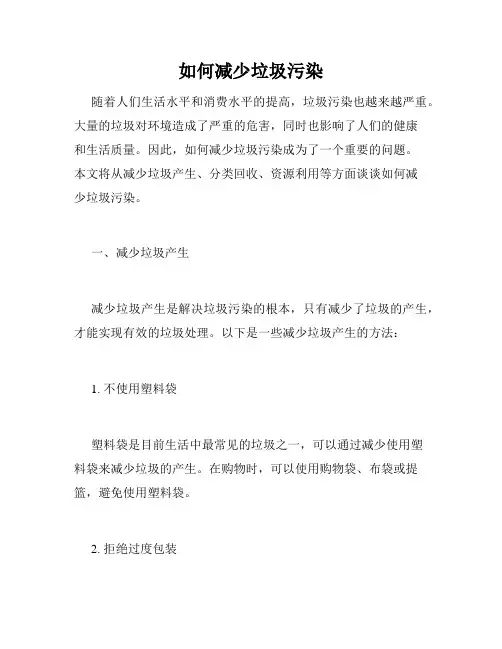 如何减少垃圾污染

随着人们生活水平和消费水平的提高，垃圾污染也越来越严重。大量的垃圾对环境造成了严重的危害，同时也影响了人们的健康和生活质量。因此，如何减少垃圾污染成为了一个重要的问题。本文将从减少垃圾产生、分类回收、资源利用等方面谈谈如何减少垃圾污染。

一、减少垃圾产生

减少垃圾产生是解决垃圾污染的根本，只有减少了垃圾的产生，才能实现有效的垃圾处理。以下是一些减少垃圾产生的方法：

1. 不使用塑料袋

塑料袋是目前生活中最常见的垃圾之一，可以通过减少使用塑料袋来减少垃圾的产生。在购物时，可以使用购物袋、布袋或提篮，避免使用塑料袋。

2. 拒绝过度包装